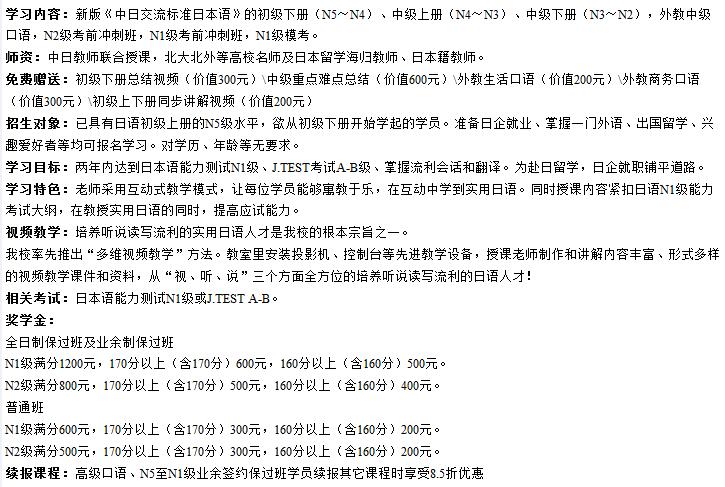 学习内容：新版《中日交流标准日本语》的初级下册（N5～N4）、中级上册（N4～N3）、中级下册（N3～N2），外教中级口语，N2级考前冲刺班，N1级考前冲刺班，N1级模考。

师资：中日教师联合授课，北大北外等高校名师及日本留学海归教师、日本籍教师。

免费赠送：初级下册总结视频（价值300元）\中级重点难点总结（价值600元）\外教生活口语（价值200元）\外教商务口语（价值300元）\初级上下册同步讲解视频（价值200元）

招生对象：已具有日语初级上册的N5级水平，欲从初级下册开始学起的学员。准备日企就业、掌握一门外语、出国留学、兴趣爱好者等均可报名学习。对学历、年龄等无要求。

学习目标：两年内达到日本语能力测试N1级、J.TEST考试A-B级、掌握流利会话和翻译。为赴日留学，日企就职铺平道路。

学习特色：老师采用互动式教学模式，让每位学员能够寓教于乐，在互动中学到实用日语。同时授课内容紧扣日语N1级能力考试大纲，在教授实用日语的同时，提高应试能力。

视频教学：培养听说读写流利的实用日语人才是我校的根本宗旨之一。

我校率先推出“多维视频教学”方法。教室里安装投影机、控制台等先进教学设备，授课老师制作和讲解内容丰富、形式多样的视频教学课件和资料，从“视、听、说”三个方面全方位的培养听说读写流利的日语人才！

相关考试：日本语能力测试N1级或J.TEST A-B。

奖学金：

全日制保过班及业余制保过班

N1级满分1200元，170分以上（含170分）600元，160分以上（含160分）500元。

N2级满分800元，170分以上（含170分）500元，160分以上（含160分）400元。

普通班

N1级满分600元，170分以上（含170分）300元，160分以上（含160分）200元。

N2级满分500元，170分以上（含170分）300元，160分以上（含160分）200元。

续报课程：高级口语、N5至N1级业余签约保过班学员续报其它课程时享受8.5折优惠